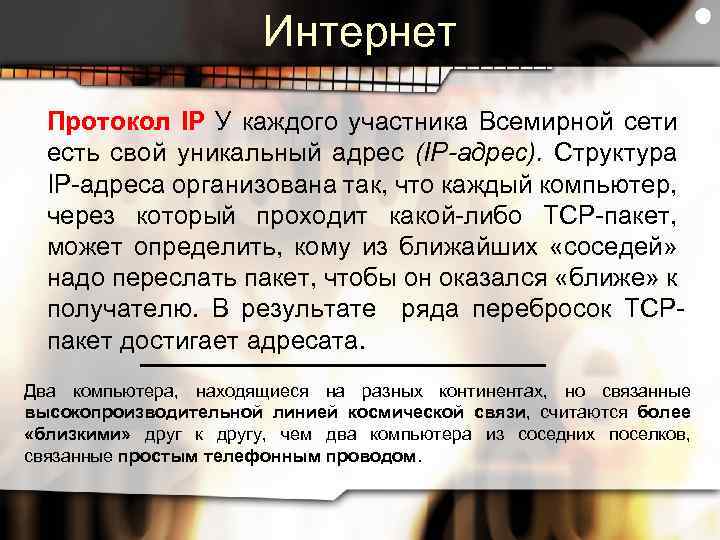 Интернет

Протокол IP У каждого участника Всемирной сети есть свой уникальный адрес (IP-адрес). Структура IP-адреса организована так, что каждый компьютер, через который проходит какой-либо TCP-пакет, может определить, кому из ближайших «соседей» надо переслать пакет, чтобы он оказался «ближе» к получателю. В результате ряда перебросок TCP-пакет достигает адресата.

Два компьютера, находящиеся на разных континентах, но связанные высокопроизводительной линией космической связи, считаются более «близкими» друг к другу, чем два компьютера из соседних поселков, связанные простым телефонным проводом.